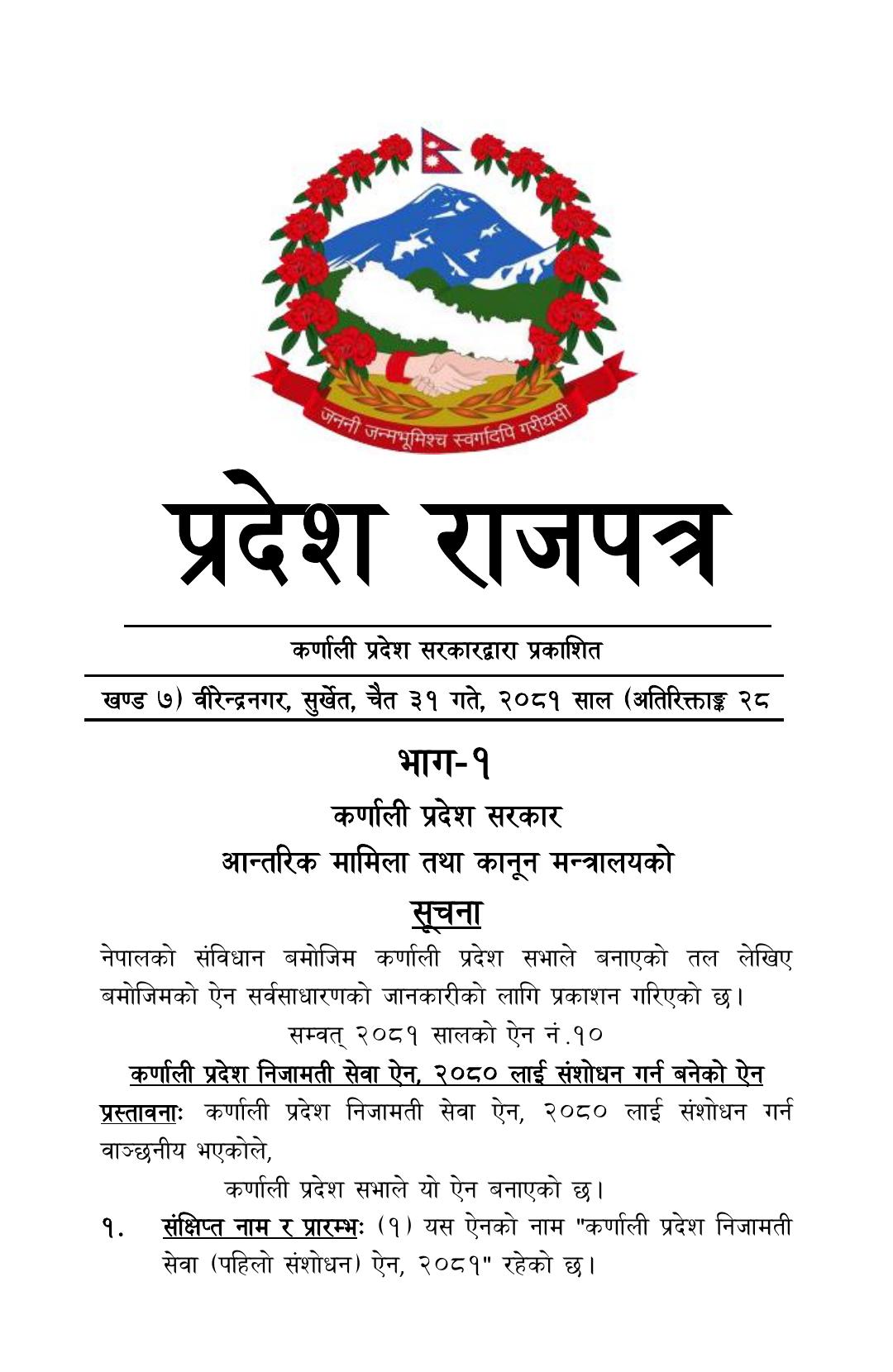 जननी जन्मभूमिश्च स्वर्गादपि गरीयसी

प्रदेश राजपत्र

कर्णाली प्रदेश सरकारद्वारा प्रकाशित

खण्ड ७) वीरेन्द्रनगर, सुर्खेत, चैत ३१ गते, २०८१ साल (अतिरिक्ताङ्क २८

भाग-१

कर्णाली प्रदेश सरकार

आन्तरिक मामिला तथा कानून मन्त्रालयको

सूचना

नेपालको संविधान बमोजिम कर्णाली प्रदेश सभाले बनाएको तल लेखिए बमोजिमको ऐन सर्वसाधारणको जानकारीको लागि प्रकाशन गरिएको छ।

सम्वत् २०८१ सालको ऐन नं.१०

कर्णाली प्रदेश निजामती सेवा ऐन, २०८० लाई संशोधन गर्न बनेको ऐन

प्रस्तावनाः कर्णाली प्रदेश निजामती सेवा ऐन, २०८० लाई संशोधन गर्न वाञ्छनीय भएकोले,

कर्णाली प्रदेश सभाले यो ऐन बनाएको छ।

१. संक्षिप्त नाम र प्रारम्भः (१) यस ऐनको नाम "कर्णाली प्रदेश निजामती सेवा (पहिलो संशोधन) ऐन, २०८१" रहेको छ।